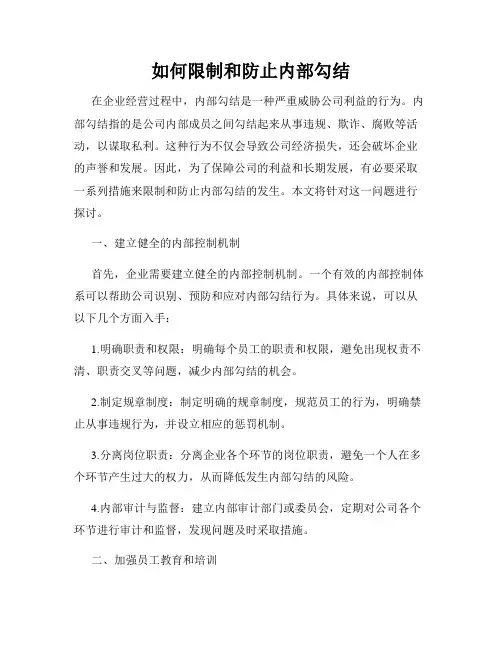 如何限制和防止内部勾结

在企业经营过程中，内部勾结是一种严重威胁公司利益的行为。内部勾结指的是公司内部成员之间勾结起来从事违规、欺诈、腐败等活动，以谋取私利。这种行为不仅会导致公司经济损失，还会破坏企业的声誉和发展。因此，为了保障公司的利益和长期发展，有必要采取一系列措施来限制和防止内部勾结的发生。本文将针对这一问题进行探讨。

一、建立健全的内部控制机制

首先，企业需要建立健全的内部控制机制。一个有效的内部控制体系可以帮助公司识别、预防和应对内部勾结行为。具体来说，可以从以下几个方面入手：

1.明确职责和权限：明确每个员工的职责和权限，避免出现权责不清、职责交叉等问题，减少内部勾结的机会。

2.制定规章制度：制定明确的规章制度，规范员工的行为，明确禁止从事违规行为，并设立相应的惩罚机制。

3.分离岗位职责：分离企业各个环节的岗位职责，避免一个人在多个环节产生过大的权力，从而降低发生内部勾结的风险。

4.内部审计与监督：建立内部审计部门或委员会，定期对公司各个环节进行审计和监督，发现问题及时采取措施。

二、加强员工教育和培训